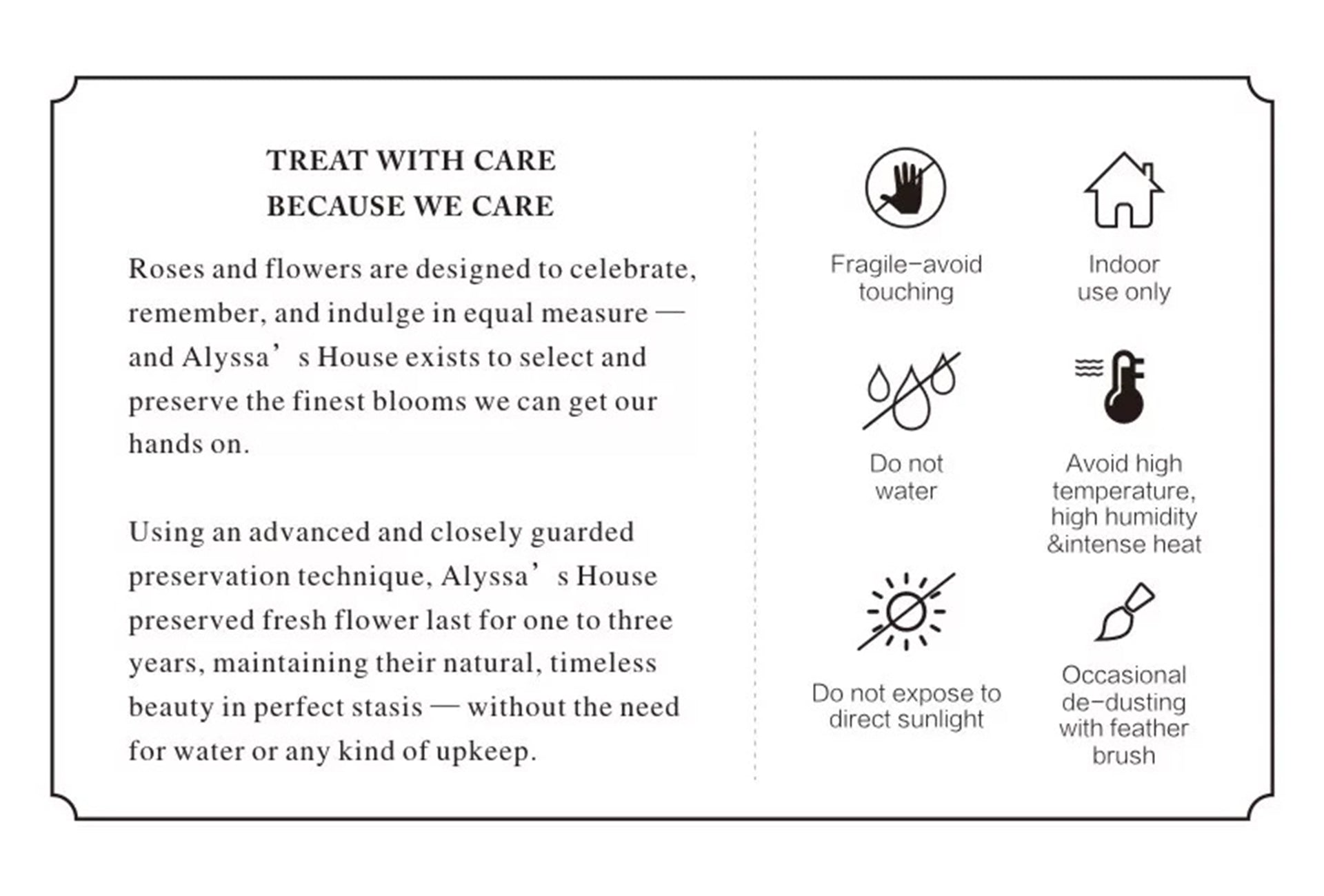 TREAT WITH CARE
BECAUSE WE CARE

Roses and flowers are designed to celebrate, remember, and indulge in equal measure — and Alyssa’s House exists to select and preserve the finest blooms we can get our hands on.

Using an advanced and closely guarded preservation technique, Alyssa’s House preserved fresh flower last for one to three years, maintaining their natural, timeless beauty in perfect stasis — without the need for water or any kind of upkeep.

Fragile-avoid touching

Indoor use only

Do not water

Avoid high temperature, high humidity &intense heat

Do not expose to direct sunlight

Occasional de-dusting with feather brush